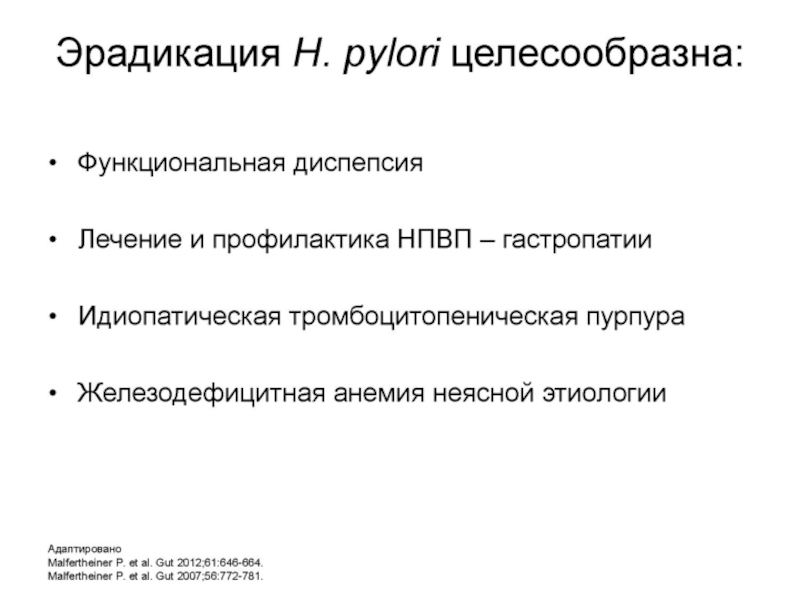 Эрадикация H. pylori целесообразна:

• Функциональная диспепсия

• Лечение и профилактика НПВП – гастропатии

• Идиопатическая тромбоцитопеническая пурпура

• Железодефицитная анемия неясной этиологии

Адаптировано
Malfertheiner P. et al. Gut 2012;61:646-664.
Malfertheiner P. et al. Gut 2007;56:772-781.